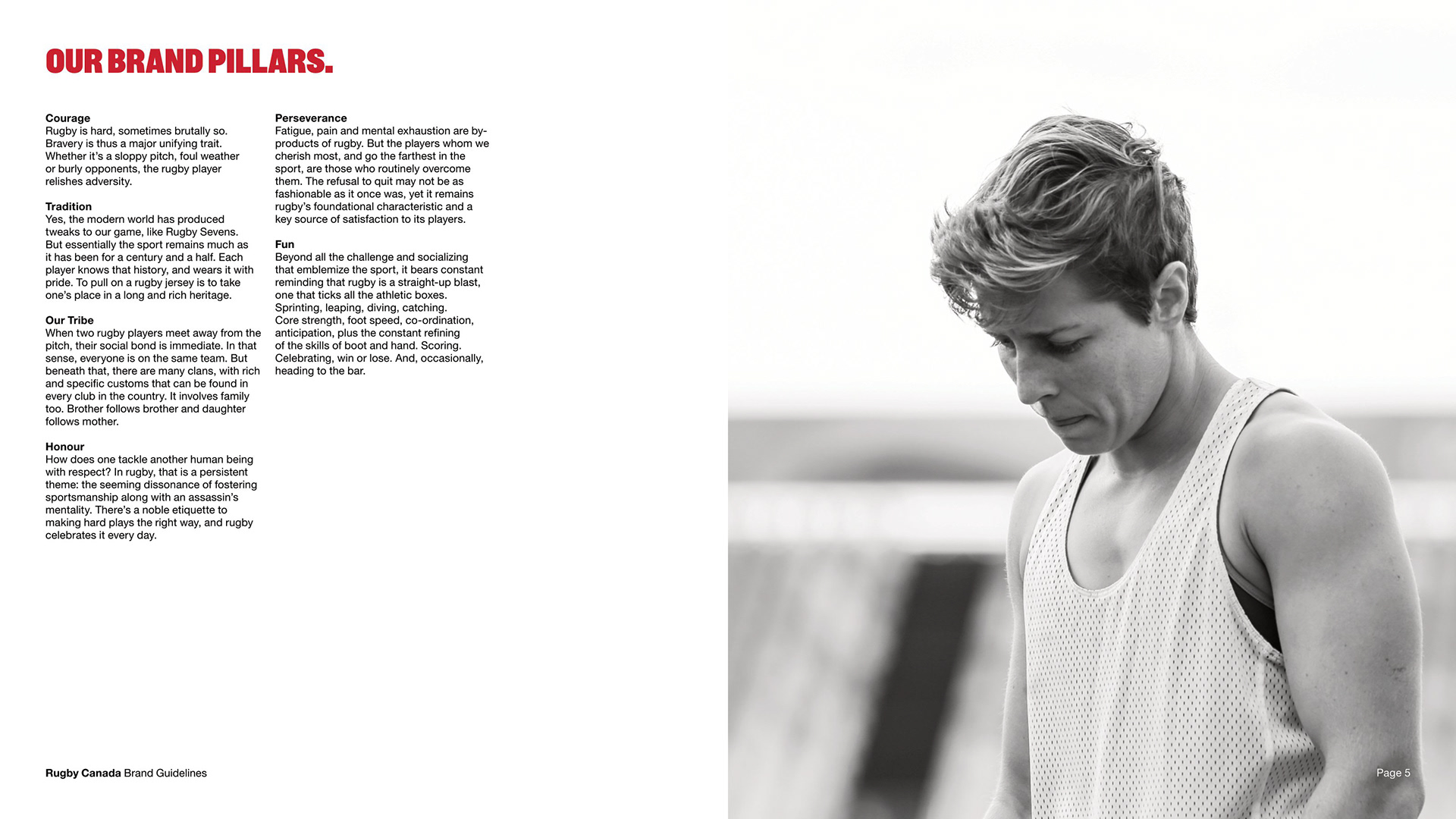 OUR BRAND PILLARS.

Courage
Rugby is hard, sometimes brutally so. Bravery is thus a major unifying trait. Whether it's a sloppy pitch, foul weather or burly opponents, the rugby player relishes adversity.

Tradition
Yes, the modern world has produced tweaks to our game, like Rugby Sevens. But essentially the sport remains much as it has been for a century and a half. Each player knows that history, and wears it with pride. To pull on a rugby jersey is to take one's place in a long and rich heritage.

Our Tribe
When two rugby players meet away from the pitch, their social bond is immediate. In that sense, everyone is on the same team. But beneath that, there are many clans, with rich and specific customs that can be found in every club in the country. It involves family too. Brother follows brother and daughter follows mother.

Honour
How does one tackle another human being with respect? In rugby, that is a persistent theme: the seeming dissonance of fostering sportsmanship along with an assassin's mentality. There's a noble etiquette to making hard plays the right way, and rugby celebrates it every day.

Perseverance
Fatigue, pain and mental exhaustion are by-products of rugby. But the players whom we cherish most, and go the farthest in the sport, are those who routinely overcome them. The refusal to quit may not be as fashionable as it once was, yet it remains rugby's foundational characteristic and a key source of satisfaction to its players.

Fun
Beyond all the challenge and socializing that emblemize the sport, it bears constant reminding that rugby is a straight-up blast, one that ticks all the athletic boxes.
Sprinting, leaping, diving, catching.
Core strength, foot speed, co-ordination, anticipation, plus the constant refining of the skills of boot and hand. Scoring. Celebrating, win or lose. And, occasionally, heading to the bar.

Rugby Canada Brand Guidelines

Page 5